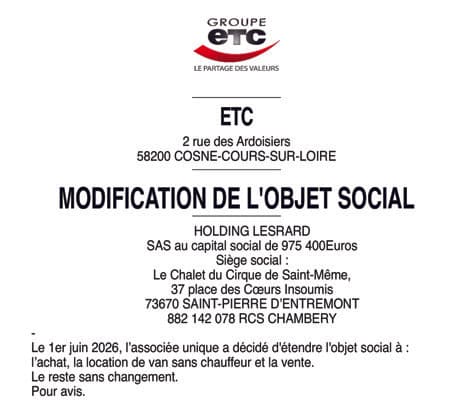 GROUPE
etc
LE PARTAGE DES VALEURS

ETC

2 rue des Ardoisiers
58200 COSNE-COURS-SUR-LOIRE

MODIFICATION DE L'OBJET SOCIAL

HOLDING LESRARD
SAS au capital social de 975 400Euros
Siège social :
Le Chalet du Cirque de Saint-Même,
37 place des Cœurs Insoumis
73670 SAINT-PIERRE D'ENTREMONT
882 142 078 RCS CHAMBERY

-

Le 1er juin 2026, l'associée unique a décidé d'étendre l'objet social à : l'achat, la location de van sans chauffeur et la vente.
Le reste sans changement.
Pour avis.